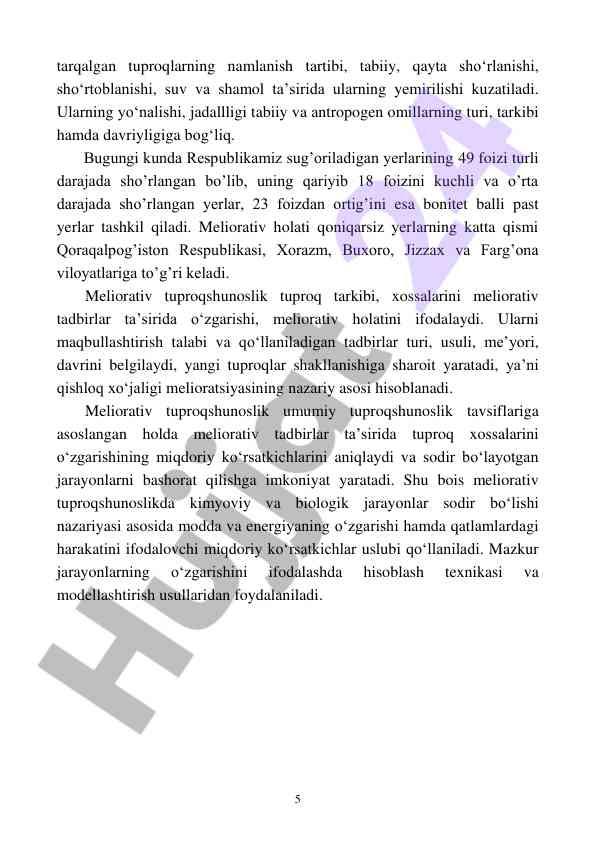 tarqalgan tuproqlarning namlanish tartibi, tabiiy, qayta sho‘rlanishi, sho‘rtoblanishi, suv va shamol ta’sirida ularning yemirilishi kuzatiladi. Ularning yo‘nalishi, jadallligi tabiiy va antropogen omillarning turi, tarkibi hamda davriyligiga bog‘liq.

Bugungi kunda Respublikamiz sug’oriladigan yerlarining 49 foizi turli darajada sho’rlangan bo’lib, uning qariyib 18 foizini kuchli va o’rta darajada sho’rlangan yerlar, 23 foizdan ortig’ini esa bonitet balli past yerlar tashkil qiladi. Meliorativ holati qoniqarsiz yerlarning katta qismi Qoraqalpog’iston Respublikasi, Xorazm, Buxoro, Jizzax va Farg’ona viloyatlariga to’g’ri keladi.

Meliorativ tuproqshunoslik tuproq tarkibi, xossalarini meliorativ tadbirlar ta’sirida o‘zgarishi, meliorativ holatini ifodalaydi. Ularni maqbullashtirish talabi va qo‘llaniladigan tadbirlar turi, usuli, me’yori, davrini belgilaydi, yangi tuproqlar shakllanishiga sharoit yaratadi, ya’ni qishloq xo‘jaligi melioratsiyasining nazariy asosi hisoblanadi.

Meliorativ tuproqshunoslik umumiy tuproqshunoslik tavsiflariga asoslangan holda meliorativ tadbirlar ta’sirida tuproq xossalarini o‘zgarishining miqdoriy ko‘rsatkichlarini aniqlaydi va sodir bo‘layotgan jarayonlarni bashorat qilishga imkoniyat yaratadi. Shu bois meliorativ tuproqshunoslikda kimyoviy va biologik jarayonlar sodir bo‘lishi nazariyasi asosida modda va energiyaning o‘zgarishi hamda qatlamlardagi harakatini ifodalovchi miqdoriy ko‘rsatkichlar uslubi qo‘llaniladi. Mazkur jarayonlarning o‘zgarishini ifodalashda hisoblash texnikasi va modellashtirish usullaridan foydalaniladi.

Hujjat 24

5